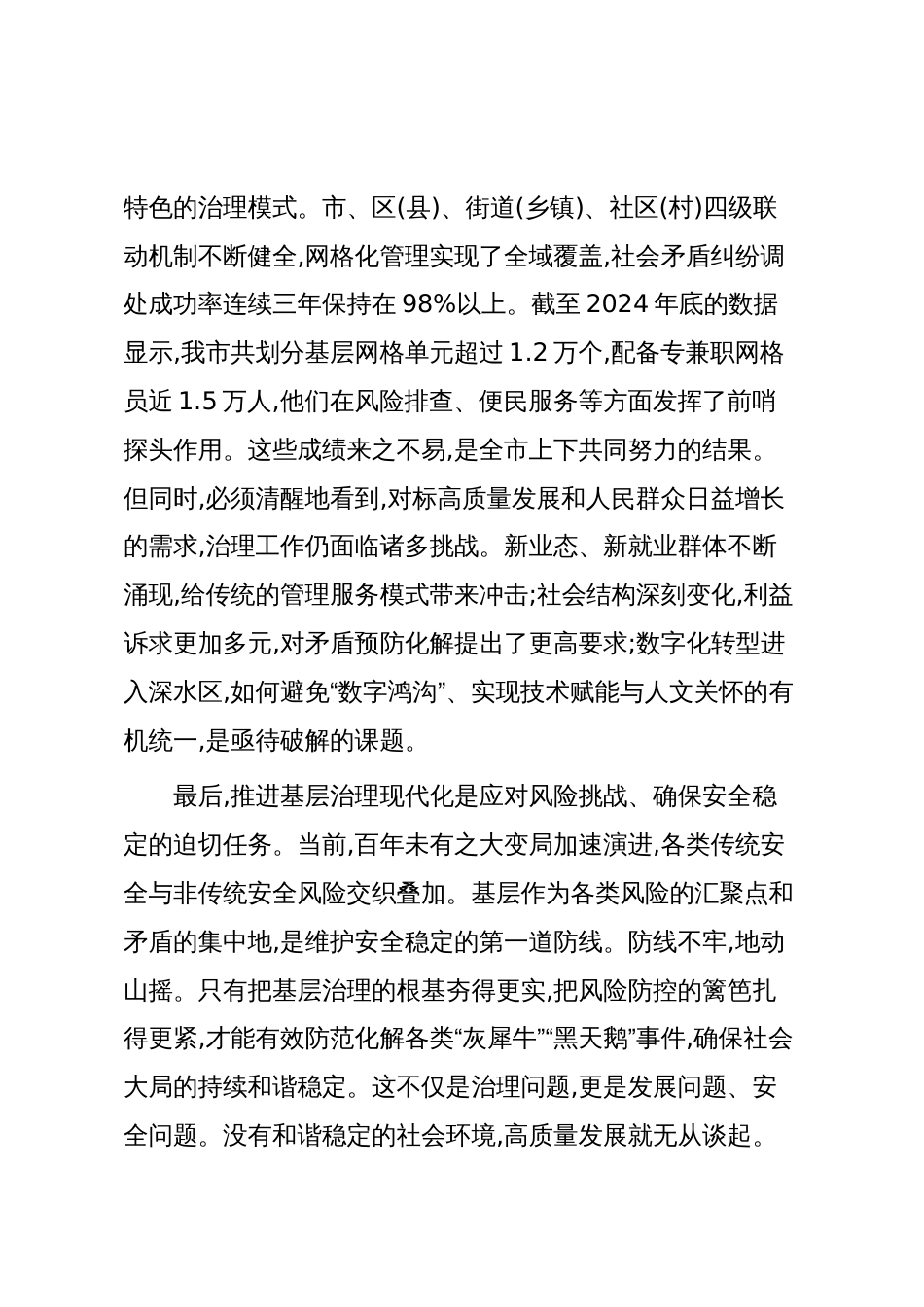 特色的治理模式。市、区(县)、街道(乡镇)、社区(村)四级联动机制不断健全,网格化管理实现了全域覆盖,社会矛盾纠纷调处成功率连续三年保持在 98%以上。截至 2024 年底的数据显示,我市共划分基层网格单元超过 1.2 万个,配备专兼职网格员近 1.5 万人,他们在风险排查、便民服务等方面发挥了前哨探头作用。这些成绩来之不易,是全市上下共同努力的结果。但同时,必须清醒地看到,对标高质量发展和人民群众日益增长的需求,治理工作仍面临诸多挑战。新业态、新就业群体不断涌现,给传统的管理服务模式带来冲击;社会结构深刻变化,利益诉求更加多元,对矛盾预防化解提出了更高要求;数字化转型进入深水区,如何避免“数字鸿沟”、实现技术赋能与人文关怀的有机统一,是亟待破解的课题。

最后,推进基层治理现代化是应对风险挑战、确保安全稳定的迫切任务。当前,百年未有之大变局加速演进,各类传统安全与非传统安全风险交织叠加。基层作为各类风险的汇聚点和矛盾的集中地,是维护安全稳定的第一道防线。防线不牢,地动山摇。只有把基层治理的根基夯得更实,把风险防控的篱笆扎得更紧,才能有效防范化解各类“灰犀牛”“黑天鹅”事件,确保社会大局的持续和谐稳定。这不仅是治理问题,更是发展问题、安全问题。没有和谐稳定的社会环境,高质量发展就无从谈起。